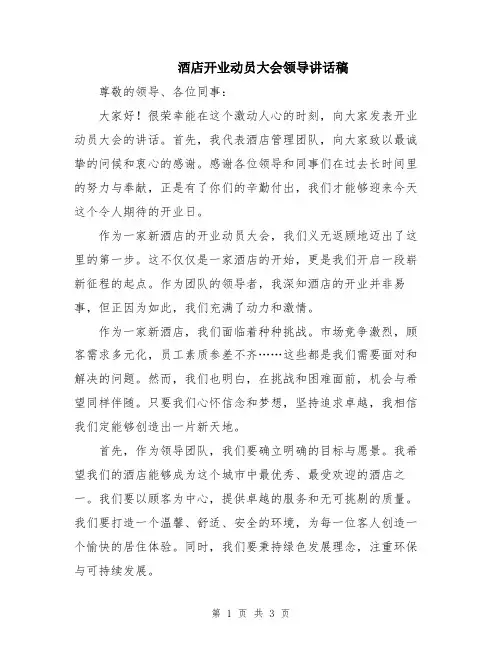 酒店开业动员大会领导讲话稿

尊敬的领导、各位同事：

大家好！很荣幸能在这个激动人心的时刻，向大家发表开业动员大会的讲话。首先，我代表酒店管理团队，向大家致以最诚挚的问候和衷心的感谢。感谢各位领导和同事们在过去长时间里的努力与奉献，正是有了你们的辛勤付出，我们才能够迎来今天这个令人期待的开业日。

作为一家新酒店的开业动员大会，我们义无返顾地迈出了这里的第一步。这不仅仅是一家酒店的开始，更是我们开启一段崭新征程的起点。作为团队的领导者，我深知酒店的开业并非易事，但正因为如此，我们充满了动力和激情。

作为一家新酒店，我们面临着种种挑战。市场竞争激烈，顾客需求多元化，员工素质参差不齐……这些都是我们需要面对和解决的问题。然而，我们也明白，在挑战和困难面前，机会与希望同样伴随。只要我们心怀信念和梦想，坚持追求卓越，我相信我们定能够创造出一片新天地。

首先，作为领导团队，我们要确立明确的目标与愿景。我希望我们的酒店能够成为这个城市中最优秀、最受欢迎的酒店之一。我们要以顾客为中心，提供卓越的服务和无可挑剔的质量。我们要打造一个温馨、舒适、安全的环境，为每一位客人创造一个愉快的居住体验。同时，我们要秉持绿色发展理念，注重环保与可持续发展。

第 1 页 共 3 页